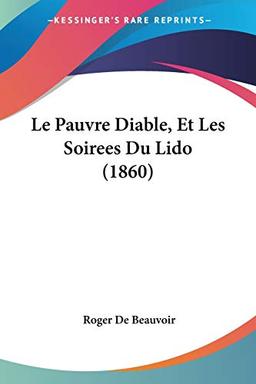 —KESSINGER'S RARE REPRINTS—

Le Pauvre Diable, Et Les Soirees Du Lido (1860)

Roger De Beauvoir